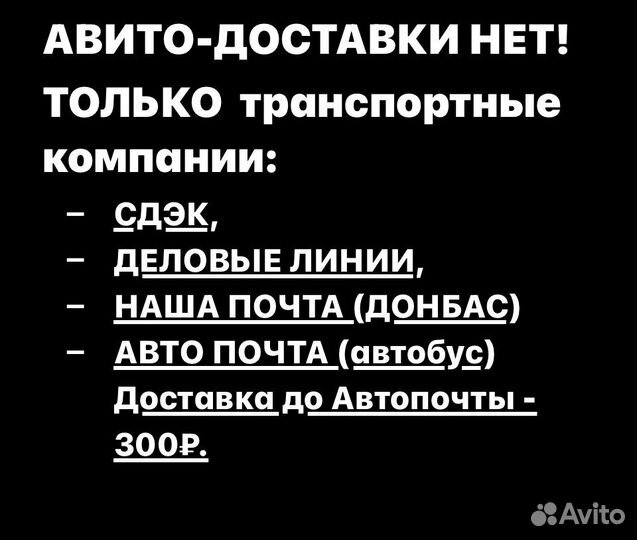 АВИТО-ДОСТАВКИ НЕТ!
ТОЛЬКО транспортные компании:

– СДЭК,
– ДЕЛОВЫЕ ЛИНИИ,
– НАША ПОЧТА (ДОНБАС)
– АВТО ПОЧТА (автобус)
Доставка до Автопочты - 300₽.

Avito